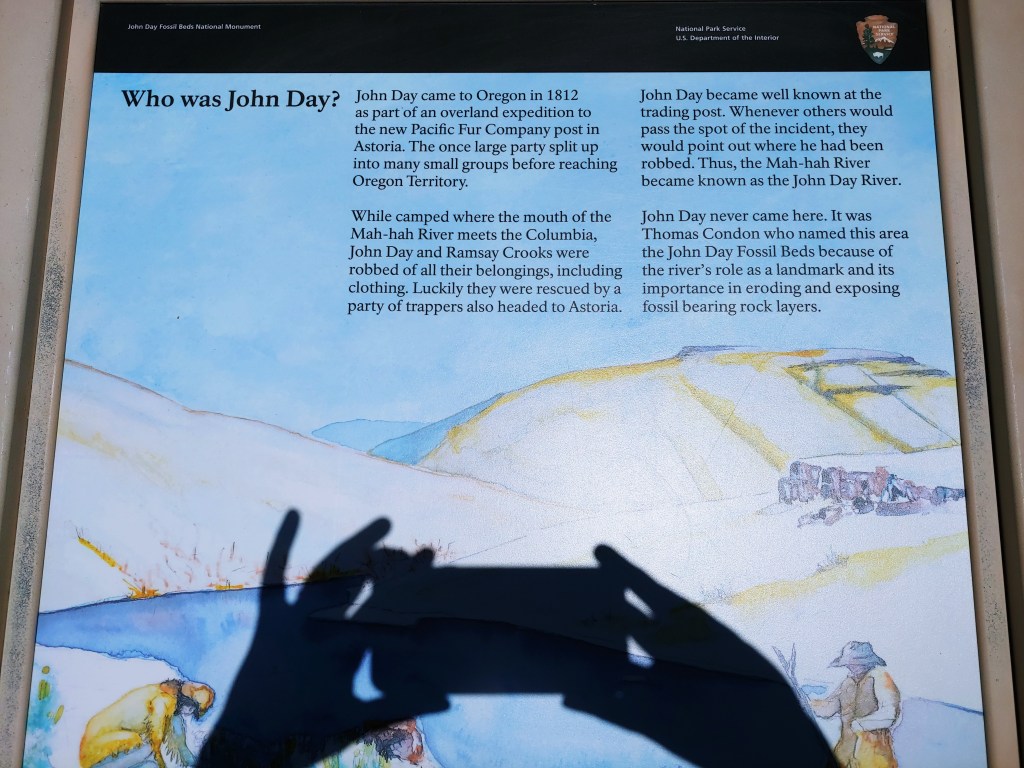 John Day Fossil Beds National Monument

National Park Service
U.S. Department of the Interior

Who was John Day?

John Day came to Oregon in 1812 as part of an overland expedition to the new Pacific Fur Company post in Astoria. The once large party split up into many small groups before reaching Oregon Territory.

While camped where the mouth of the Mah-hah River meets the Columbia, John Day and Ramsay Crooks were robbed of all their belongings, including clothing. Luckily they were rescued by a party of trappers also headed to Astoria.

John Day became well known at the trading post. Whenever others would pass the spot of the incident, they would point out where he had been robbed. Thus, the Mah-hah River became known as the John Day River.

John Day never came here. It was Thomas Condon who named this area the John Day Fossil Beds because of the river's role as a landmark and its importance in eroding and exposing fossil bearing rock layers.